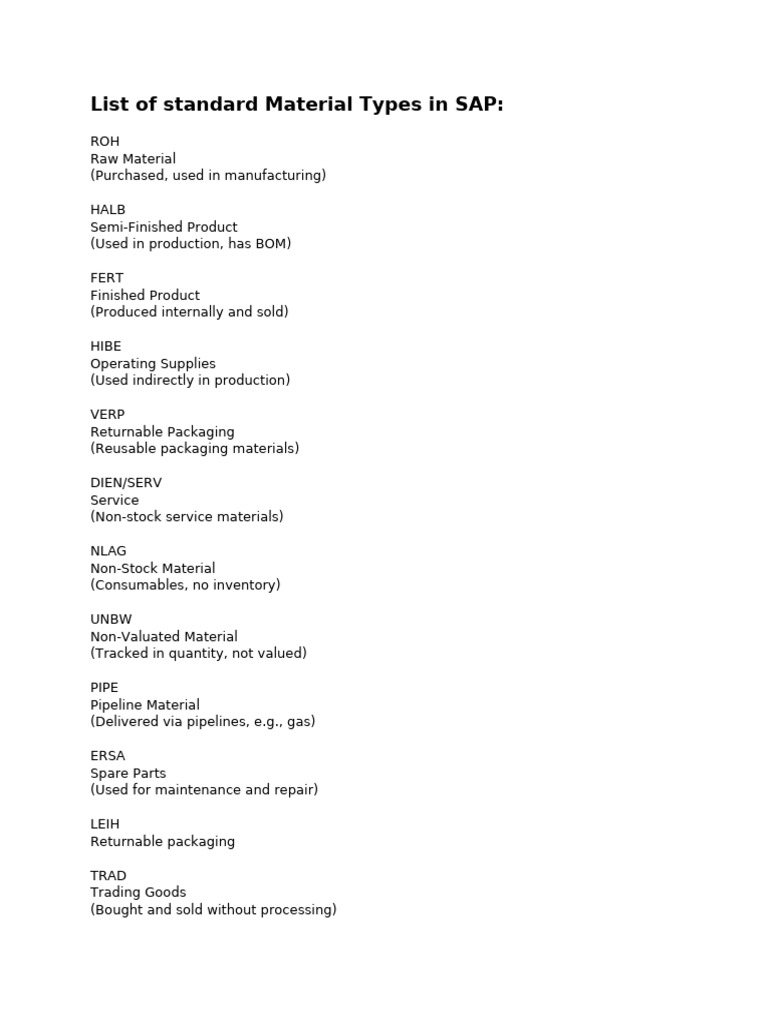 List of standard Material Types in SAP:

ROH
Raw Material
(Purchased, used in manufacturing)

HALB
Semi-Finished Product
(Used in production, has BOM)

FERT
Finished Product
(Produced internally and sold)

HIBE
Operating Supplies
(Used indirectly in production)

VERP
Returnable Packaging
(Reusable packaging materials)

DIEN/SERV
Service
(Non-stock service materials)

NLAG
Non-Stock Material
(Consumables, no inventory)

UNBW
Non-Valuated Material
(Tracked in quantity, not valued)

PIPE
Pipeline Material
(Delivered via pipelines, e.g., gas)

ERSA
Spare Parts
(Used for maintenance and repair)

LEIH
Returnable packaging

TRAD
Trading Goods
(Bought and sold without processing)